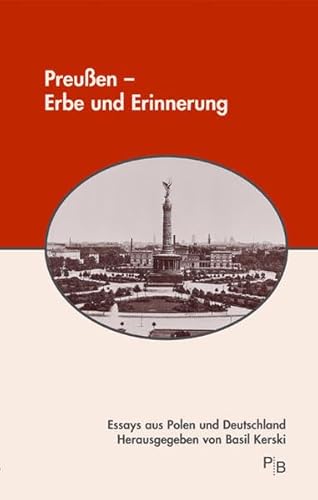 Preußen –
Erbe und Erinnerung

Essays aus Polen und Deutschland
Herausgegeben von Basil Kerski

PB